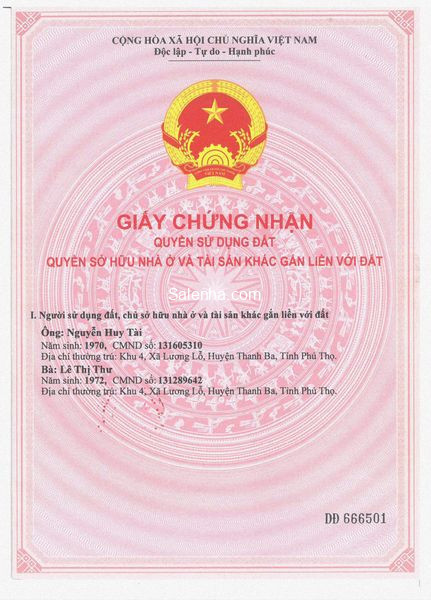 CỘNG HÒA XÃ HỘI CHỦ NGHĨA VIỆT NAM
Độc lập - Tự do - Hạnh phúc

VIỆT NAM

GIẤY CHỨNG NHẬN
QUYỀN SỬ DỤNG ĐẤT
QUYỀN SỞ HỮU NHÀ Ở VÀ TÀI SẢN KHÁC GẮN LIỀN VỚI ĐẤT

Salenha.com

I. Người sử dụng đất, chủ sở hữu nhà ở và tài sản khác gắn liền với đất

Ông: Nguyễn Huy Tài
Năm sinh: 1970, CMND số: 131605310
Địa chỉ thường trú: Khu 4, Xã Lương Lỗ, Huyện Thanh Ba, Tỉnh Phú Thọ.
Bà: Lê Thị Thư
Năm sinh: 1972, CMND số: 131289642
Địa chỉ thường trú: Khu 4, Xã Lương Lỗ, Huyện Thanh Ba, Tỉnh Phú Thọ.

DĐ 666501